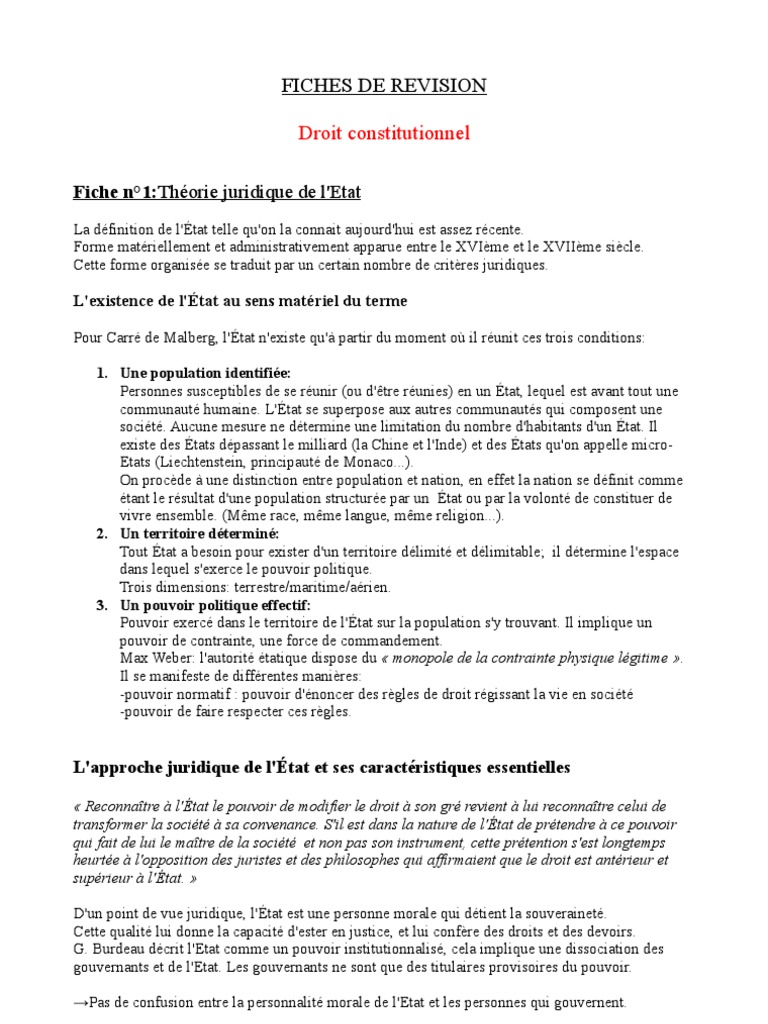 FICHES DE REVISION

Droit constitutionnel

Fiche n°1:Théorie juridique de l'Etat

La définition de l'État telle qu'on la connait aujourd'hui est assez récente.
Forme matériellement et administrativement apparue entre le XVIème et le XVIIème siècle.
Cette forme organisée se traduit par un certain nombre de critères juridiques.

L'existence de l'État au sens matériel du terme

Pour Carré de Malberg, l'État n'existe qu'à partir du moment où il réunit ces trois conditions:

1. Une population identifiée:
Personnes susceptibles de se réunir (ou d'être réunies) en un État, lequel est avant tout une communauté humaine. L'État se superpose aux autres communautés qui composent une société. Aucune mesure ne détermine une limitation du nombre d'habitants d'un État. Il existe des États dépassant le milliard (la Chine et l'Inde) et des États qu'on appelle micro-Etats (Liechtenstein, principauté de Monaco...).
On procède à une distinction entre population et nation, en effet la nation se définit comme étant le résultat d'une population structurée par un État ou par la volonté de constituer de vivre ensemble. (Même race, même langue, même religion...).
2. Un territoire déterminé:
Tout État a besoin pour exister d'un territoire délimité et délimitable; il détermine l'espace dans lequel s'exerce le pouvoir politique.
Trois dimensions: terrestre/maritime/aérien.
3. Un pouvoir politique effectif:
Pouvoir exercé dans le territoire de l'État sur la population s'y trouvant. Il implique un pouvoir de contrainte, une force de commandement.
Max Weber: l'autorité étatique dispose du « monopole de la contrainte physique légitime ».
Il se manifeste de différentes manières:
-pouvoir normatif : pouvoir d'énoncer des règles de droit régissant la vie en société
-pouvoir de faire respecter ces règles.

L'approche juridique de l'État et ses caractéristiques essentielles

« Reconnaître à l'État le pouvoir de modifier le droit à son gré revient à lui reconnaître celui de transformer la société à sa convenance. S'il est dans la nature de l'État de prétendre à ce pouvoir qui fait de lui le maître de la société et non pas son instrument, cette prétention s'est longtemps heurtée à l'opposition des juristes et des philosophes qui affirmaient que le droit est antérieur et supérieur à l'État. »

D'un point de vue juridique, l'État est une personne morale qui détient la souveraineté.
Cette qualité lui donne la capacité d'ester en justice, et lui confère des droits et des devoirs.
G. Burdeau décrit l'Etat comme un pouvoir institutionnalisé, cela implique une dissociation des gouvernants et de l'Etat. Les gouvernants ne sont que des titulaires provisoires du pouvoir.

→Pas de confusion entre la personnalité morale de l'Etat et les personnes qui gouvernent.